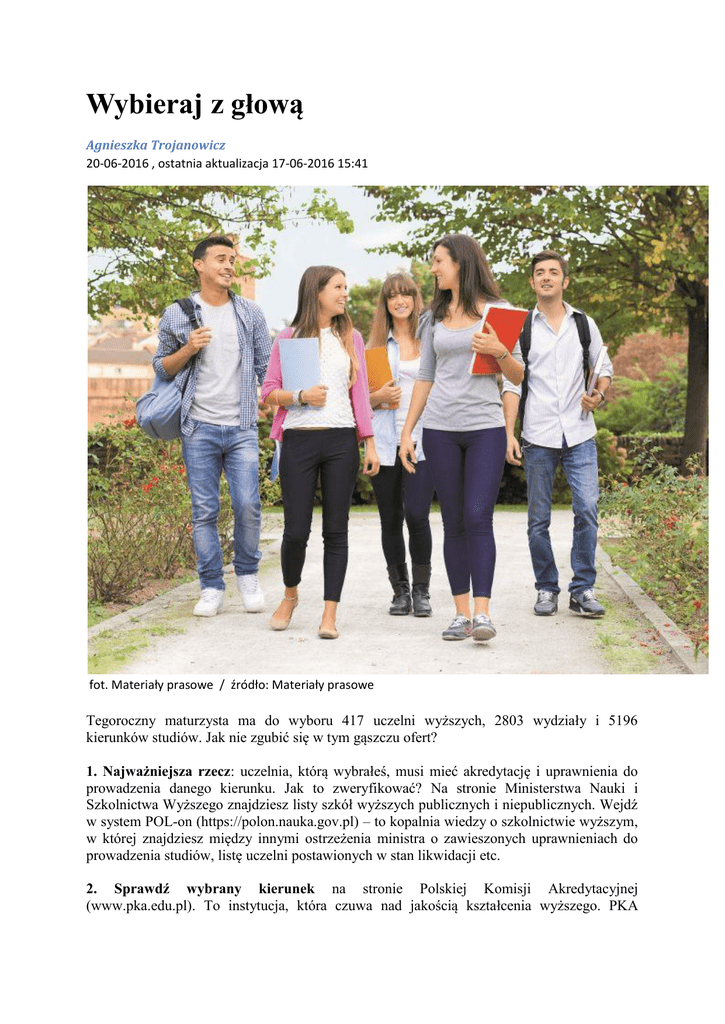 Wybieraj z głową

Agnieszka Trojanowicz

20-06-2016 , ostatnia aktualizacja 17-06-2016 15:41

fot. Materiały prasowe / źródło: Materiały prasowe

Tegoroczny maturzysta ma do wyboru 417 uczelni wyższych, 2803 wydziały i 5196 kierunków studiów. Jak nie zgubić się w tym gąszczu ofert?

1. Najważniejsza rzecz: uczelnia, którą wybrałeś, musi mieć akredytację i uprawnienia do prowadzenia danego kierunku. Jak to zweryfikować? Na stronie Ministerstwa Nauki i Szkolnictwa Wyższego znajdziesz listy szkół wyższych publicznych i niepublicznych. Wejdź w system POL-on (https://polon.nauka.gov.pl) – to kopalnia wiedzy o szkolnictwie wyższym, w której znajdziesz między innymi ostrzeżenia ministra o zawieszonych uprawnieniach do prowadzenia studiów, listę uczelni postawionych w stan likwidacji etc.

2. Sprawdź wybrany kierunek na stronie Polskiej Komisji Akredytacyjnej (www.pka.edu.pl). To instytucja, która czuwa nad jakością kształcenia wyższego. PKA